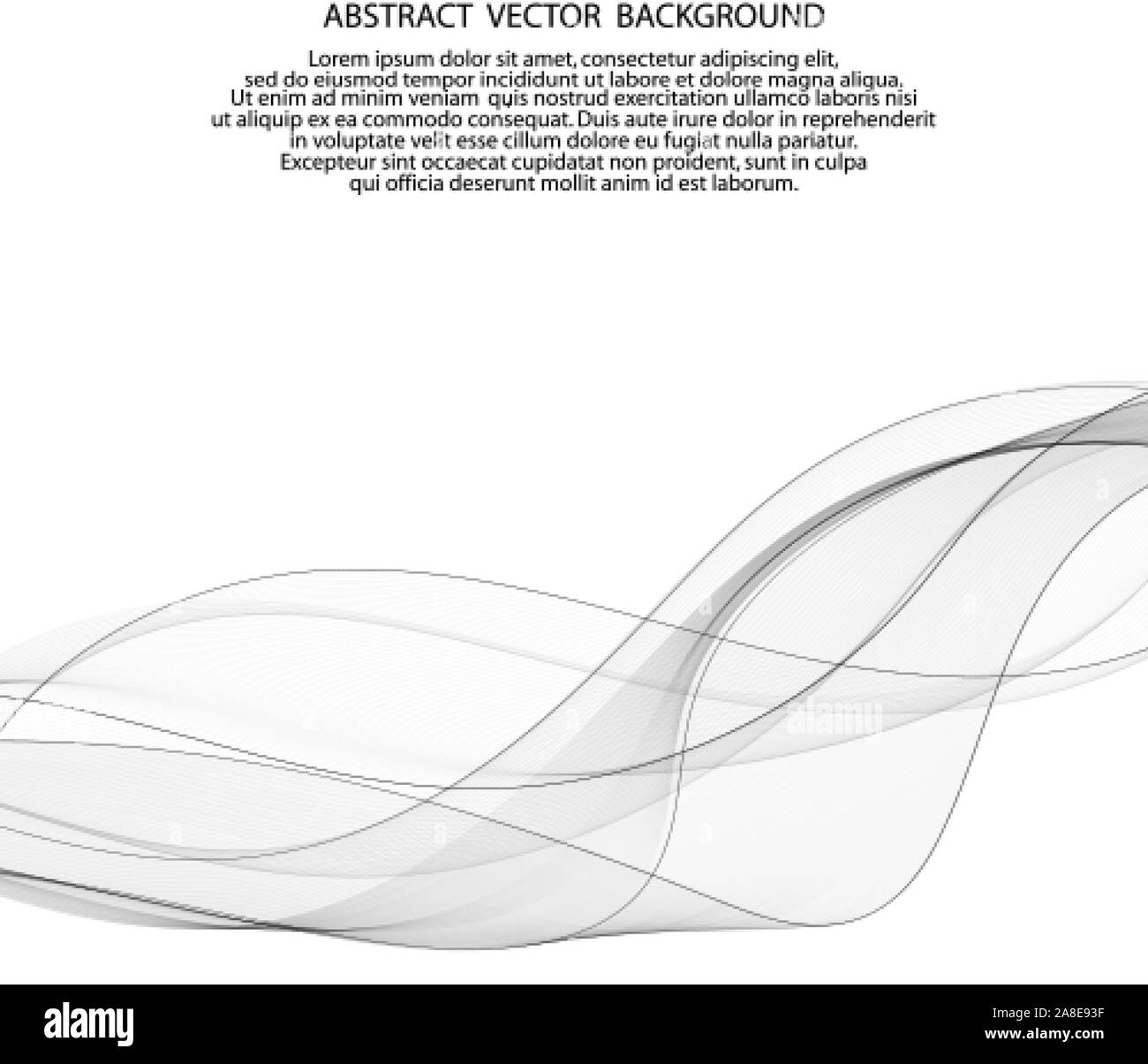 ABSTRACT VECTOR BACKGROUND

Lorem ipsum dolor sit amet, consectetur adipiscing elit, sed do eiusmod tempor incididunt ut labore et dolore magna aliqua. Ut enim ad minim veniam quis nostrud exercitation ullamco laboris nisi ut aliquip ex ea commodo consequat. Duis aute irure dolor in reprehenderit in voluptate velit esse cillum dolore eu fugiat nulla pariatur. Excepteur sint occaecat cupidatat non proident, sunt in culpa qui officia deserunt mollit anim id est laborum.

alamy

alamy

Image ID: 2A8E93F
www.alamy.com